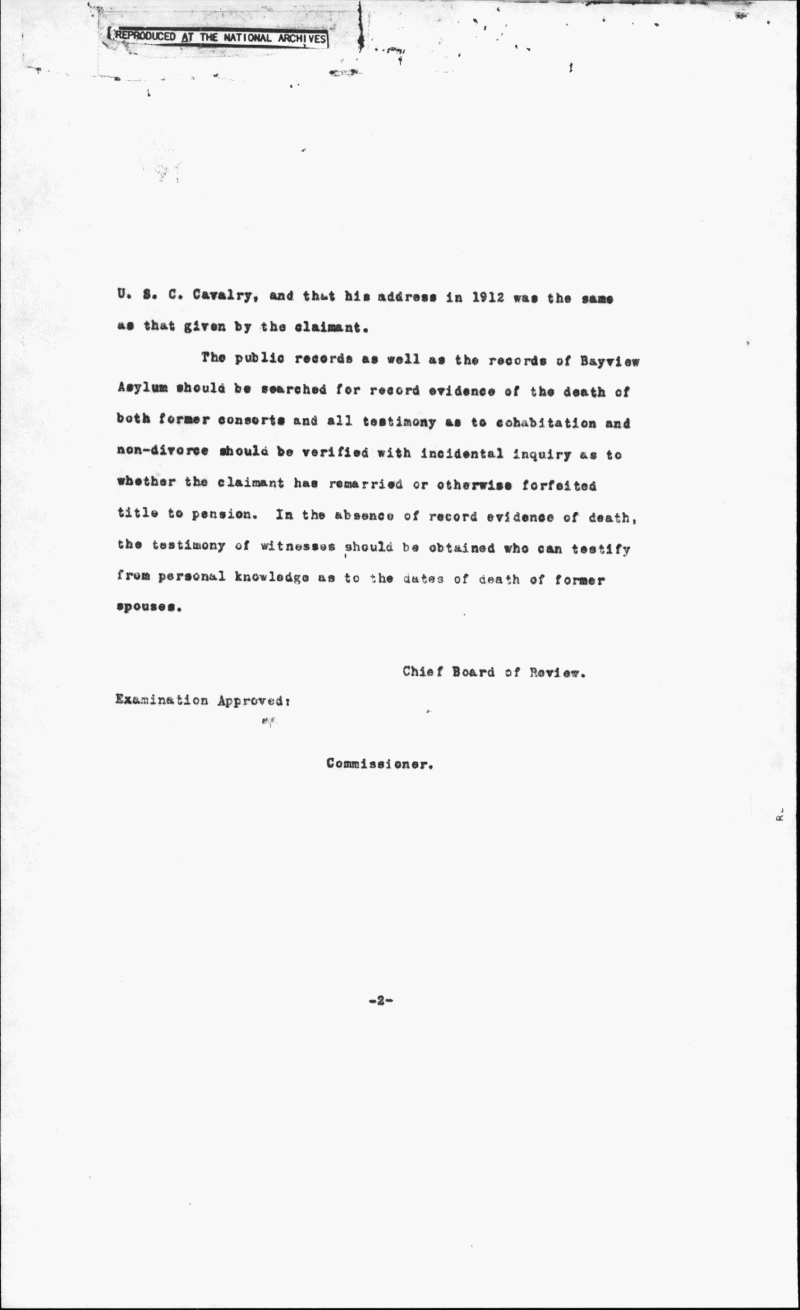 REPRODUCED AT THE NATIONAL ARCHIVES

U. S. C. Cavalry, and that his address in 1912 was the same as that given by the claimant.

The public records as well as the records of Bayview Asylum should be searched for record evidence of the death of both former consorts and all testimony as to cohabitation and non-divorce should be verified with incidental inquiry as to whether the claimant has remarried or otherwise forfeited title to pension. In the absence of record evidence of death, the testimony of witnesses should be obtained who can testify from personal knowledge as to the dates of death of former spouses.

Chief Board of Review.

Examination Approved:

Commissioner.

-2-